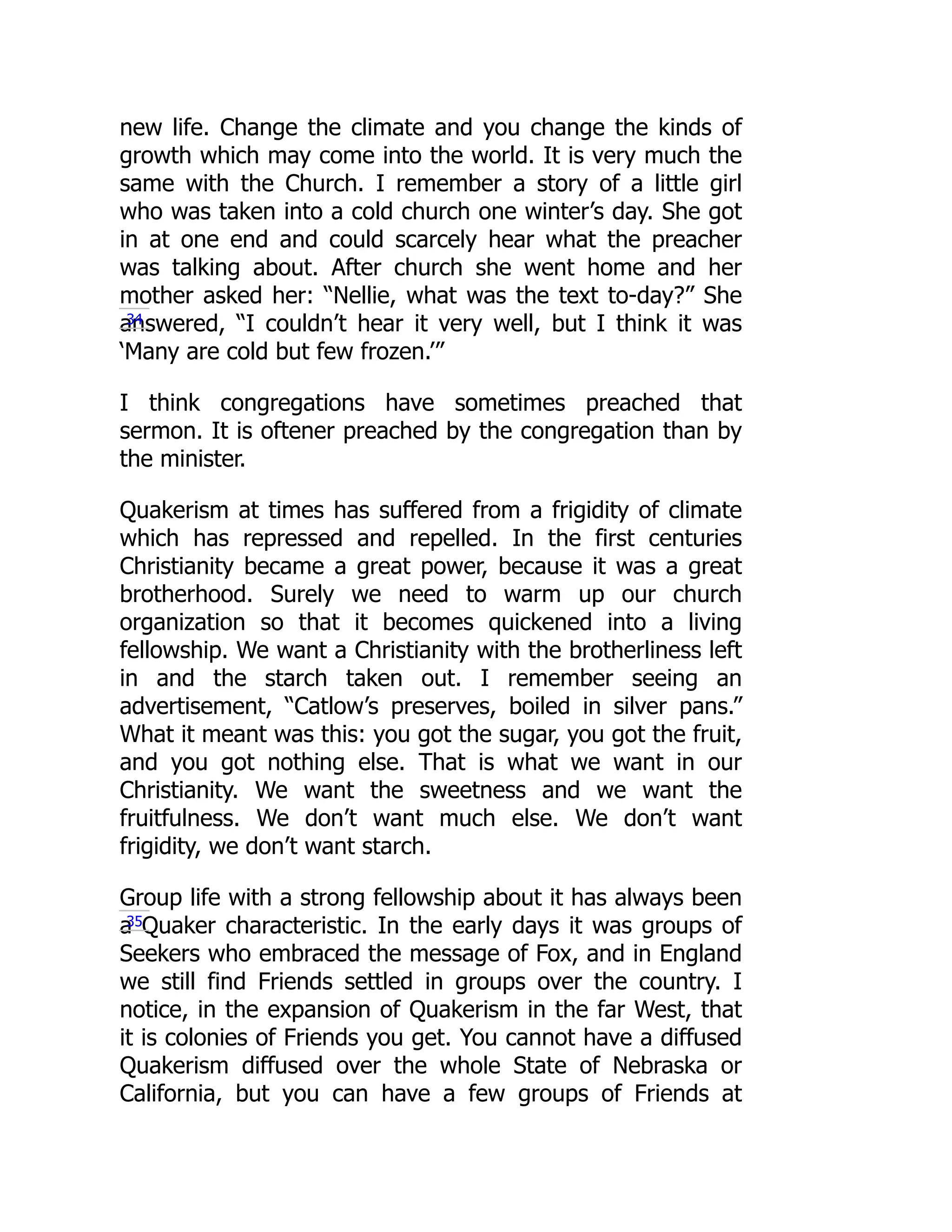 new life. Change the climate and you change the kinds of growth which may come into the world. It is very much the same with the Church. I remember a story of a little girl who was taken into a cold church one winter's day. She got in at one end and could scarcely hear what the preacher was talking about. After church she went home and her mother asked her: "Nellie, what was the text to-day?" She 34 answered, "I couldn't hear it very well, but I think it was 'Many are cold but few frozen.'"

I think congregations have sometimes preached that sermon. It is oftener preached by the congregation than by the minister.

Quakerism at times has suffered from a frigidity of climate which has repressed and repelled. In the first centuries Christianity became a great power, because it was a great brotherhood. Surely we need to warm up our church organization so that it becomes quickened into a living fellowship. We want a Christianity with the brotherliness left in and the starch taken out. I remember seeing an advertisement, "Catlow's preserves, boiled in silver pans." What it meant was this: you got the sugar, you got the fruit, and you got nothing else. That is what we want in our Christianity. We want the sweetness and we want the fruitfulness. We don't want much else. We don't want frigidity, we don't want starch.

Group life with a strong fellowship about it has always been 35 a Quaker characteristic. In the early days it was groups of Seekers who embraced the message of Fox, and in England we still find Friends settled in groups over the country. I notice, in the expansion of Quakerism in the far West, that it is colonies of Friends you get. You cannot have a diffused Quakerism diffused over the whole State of Nebraska or California, but you can have a few groups of Friends at